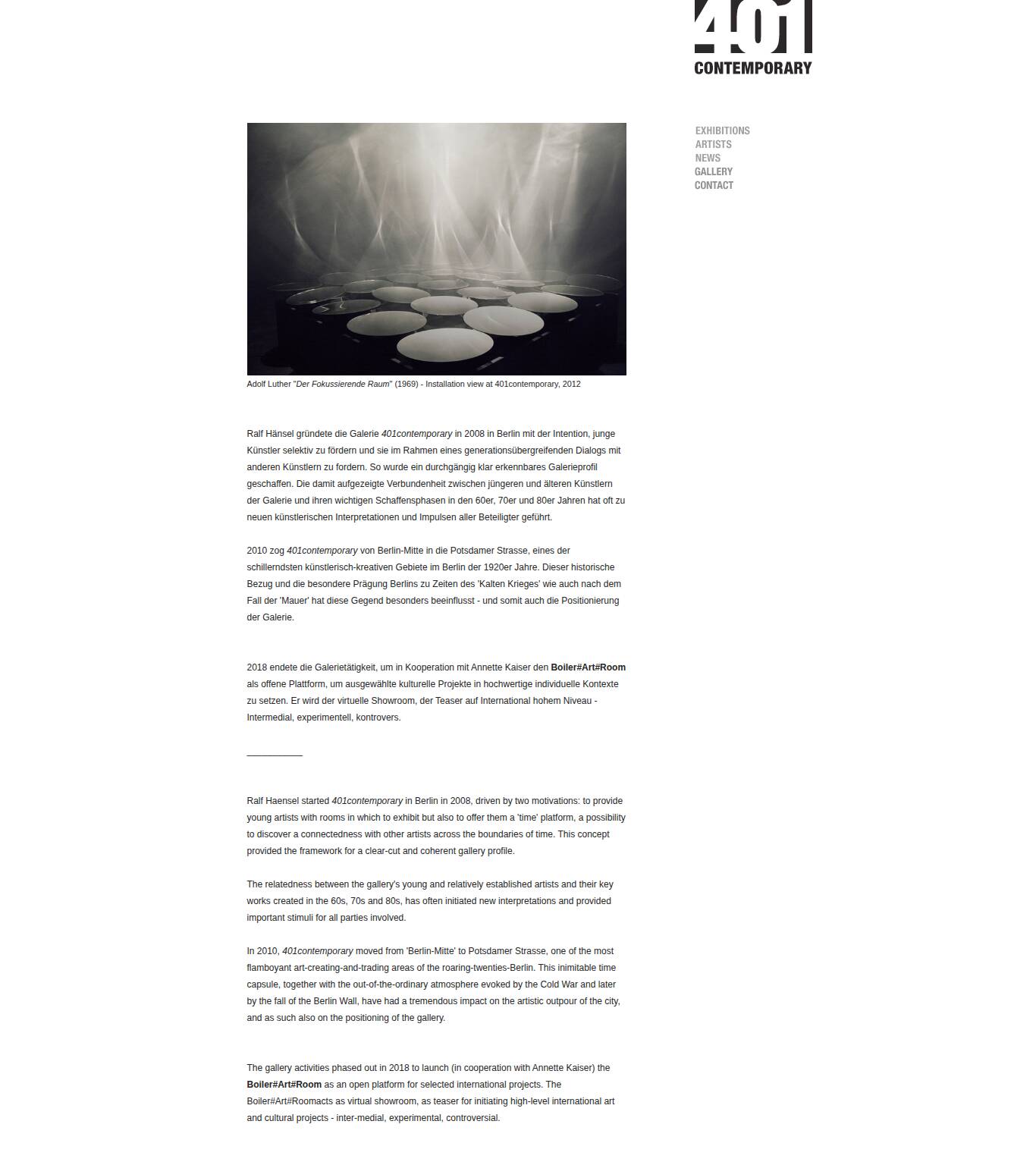 401
CONTEMPORARY

EXHIBITIONS
ARTISTS
NEWS
GALLERY
CONTACT

Adolf Luther "Der Fokussierende Raum" (1969) - Installation view at 401contemporary, 2012

Ralf Hänsel gründete die Galerie 401contemporary in 2008 in Berlin mit der Intention, junge Künstler selektiv zu fördern und sie im Rahmen eines generationsübergreifenden Dialogs mit anderen Künstlern zu fordern. So wurde ein durchgängig klar erkennbares Galerieprofil geschaffen. Die damit aufgezeigte Verbundenheit zwischen jüngeren und älteren Künstlern der Galerie und ihren wichtigen Schaffensphasen in den 60er, 70er und 80er Jahren hat oft zu neuen künstlerischen Interpretationen und Impulsen aller Beteiligter geführt.

2010 zog 401contemporary von Berlin-Mitte in die Potsdamer Strasse, eines der schillerndsten künstlerisch-kreativen Gebiete im Berlin der 1920er Jahre. Dieser historische Bezug und die besondere Prägung Berlins zu Zeiten des 'Kalten Krieges' wie auch nach dem Fall der 'Mauer' hat diese Gegend besonders beeinflusst - und somit auch die Positionierung der Galerie.

2018 endete die Galerietätigkeit, um in Kooperation mit Annette Kaiser den Boiler#Art#Room als offene Plattform, um ausgewählte kulturelle Projekte in hochwertige individuelle Kontexte zu setzen. Er wird der virtuelle Showroom, der Teaser auf International hohem Niveau - Intermedial, experimentell, kontrovers.

___________

Ralf Haensel started 401contemporary in Berlin in 2008, driven by two motivations: to provide young artists with rooms in which to exhibit but also to offer them a 'time' platform, a possibility to discover a connectedness with other artists across the boundaries of time. This concept provided the framework for a clear-cut and coherent gallery profile.

The relatedness between the gallery's young and relatively established artists and their key works created in the 60s, 70s and 80s, has often initiated new interpretations and provided important stimuli for all parties involved.

In 2010, 401contemporary moved from 'Berlin-Mitte' to Potsdamer Strasse, one of the most flamboyant art-creating-and-trading areas of the roaring-twenties-Berlin. This inimitable time capsule, together with the out-of-the-ordinary atmosphere evoked by the Cold War and later by the fall of the Berlin Wall, have had a tremendous impact on the artistic outpour of the city, and as such also on the positioning of the gallery.

The gallery activities phased out in 2018 to launch (in cooperation with Annette Kaiser) the Boiler#Art#Room as an open platform for selected international projects. The Boiler#Art#Roomacts as virtual showroom, as teaser for initiating high-level international art and cultural projects - inter-medial, experimental, controversial.